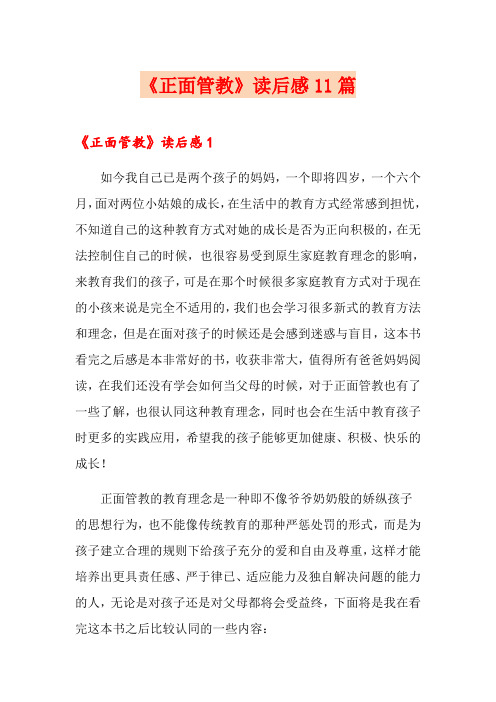 《正面管教》读后感11篇

《正面管教》读后感1

如今我自己已是两个孩子的妈妈，一个即将四岁，一个六个月，面对两位小姑娘的成长，在生活中的教育方式经常感到担忧，不知道自己的这种教育方式对她的成长是否为正向积极的，在无法控制住自己的时候，也很容易受到原生家庭教育理念的影响，来教育我们的孩子，可是在那个时候很多家庭教育方式对于现在的小孩来说是完全不适用的，我们也会学习很多新式的教育方法和理念，但是在面对孩子的时候还是会感到迷惑与盲目，这本书看完之后感是本非常好的书，收获非常大，值得所有爸爸妈妈阅读，在我们还没有学会如何当父母的时候，对于正面管教也有了一些了解，也很认同这种教育理念，同时也会在生活中教育孩子时更多的实践应用，希望我的孩子能够更加健康、积极、快乐的成长！

正面管教的教育理念是一种即不像爷爷奶奶般的娇纵孩子的思想行为，也不能像传统教育的那种严惩处罚的形式，而是为孩子建立合理的规则下给孩子充分的爱和自由及尊重，这样才能培养出更具责任感、严于律己、适应能力及独自解决问题的能力的人，无论是对孩子还是对父母都将会受益终，下面将是我在看完这本书之后比较认同的一些内容：